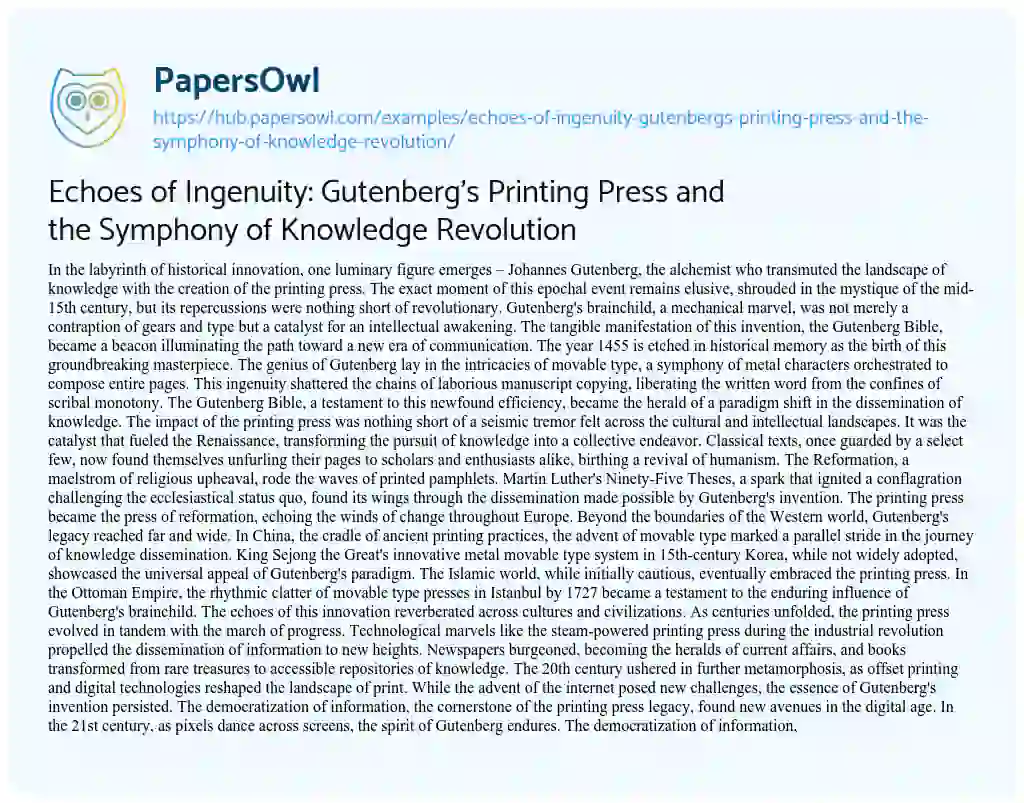 PapersOwl

https://hub.papersowl.com/examples/echoes-of-ingenuity-gutenbergs-printing-press-and-the-symphony-of-knowledge-revolution/

Echoes of Ingenuity: Gutenberg's Printing Press and the Symphony of Knowledge Revolution

In the labyrinth of historical innovation, one luminary figure emerges – Johannes Gutenberg, the alchemist who transmuted the landscape of knowledge with the creation of the printing press. The exact moment of this epochal event remains elusive, shrouded in the mystique of the mid-15th century, but its repercussions were nothing short of revolutionary. Gutenberg's brainchild, a mechanical marvel, was not merely a contraption of gears and type but a catalyst for an intellectual awakening. The tangible manifestation of this invention, the Gutenberg Bible, became a beacon illuminating the path toward a new era of communication. The year 1455 is etched in historical memory as the birth of this groundbreaking masterpiece. The genius of Gutenberg lay in the intricacies of movable type, a symphony of metal characters orchestrated to compose entire pages. This ingenuity shattered the chains of laborious manuscript copying, liberating the written word from the confines of scribal monotony. The Gutenberg Bible, a testament to this newfound efficiency, became the herald of a paradigm shift in the dissemination of knowledge. The impact of the printing press was nothing short of a seismic tremor felt across the cultural and intellectual landscapes. It was the catalyst that fueled the Renaissance, transforming the pursuit of knowledge into a collective endeavor. Classical texts, once guarded by a select few, now found themselves unfurling their pages to scholars and enthusiasts alike, birthing a revival of humanism. The Reformation, a maelstrom of religious upheaval, rode the waves of printed pamphlets. Martin Luther's Ninety-Five Theses, a spark that ignited a conflagration challenging the ecclesiastical status quo, found its wings through the dissemination made possible by Gutenberg's invention. The printing press became the press of reformation, echoing the winds of change throughout Europe. Beyond the boundaries of the Western world, Gutenberg's legacy reached far and wide. In China, the cradle of ancient printing practices, the advent of movable type marked a parallel stride in the journey of knowledge dissemination. King Sejong the Great's innovative metal movable type system in 15th-century Korea, while not widely adopted, showcased the universal appeal of Gutenberg's paradigm. The Islamic world, while initially cautious, eventually embraced the printing press. In the Ottoman Empire, the rhythmic clatter of movable type presses in Istanbul by 1727 became a testament to the enduring influence of Gutenberg's brainchild. The echoes of this innovation reverberated across cultures and civilizations. As centuries unfolded, the printing press evolved in tandem with the march of progress. Technological marvels like the steam-powered printing press during the industrial revolution propelled the dissemination of information to new heights. Newspapers burgeoned, becoming the heralds of current affairs, and books transformed from rare treasures to accessible repositories of knowledge. The 20th century ushered in further metamorphosis, as offset printing and digital technologies reshaped the landscape of print. While the advent of the internet posed new challenges, the essence of Gutenberg's invention persisted. The democratization of information, the cornerstone of the printing press legacy, found new avenues in the digital age. In the 21st century, as pixels dance across screens, the spirit of Gutenberg endures. The democratization of information,